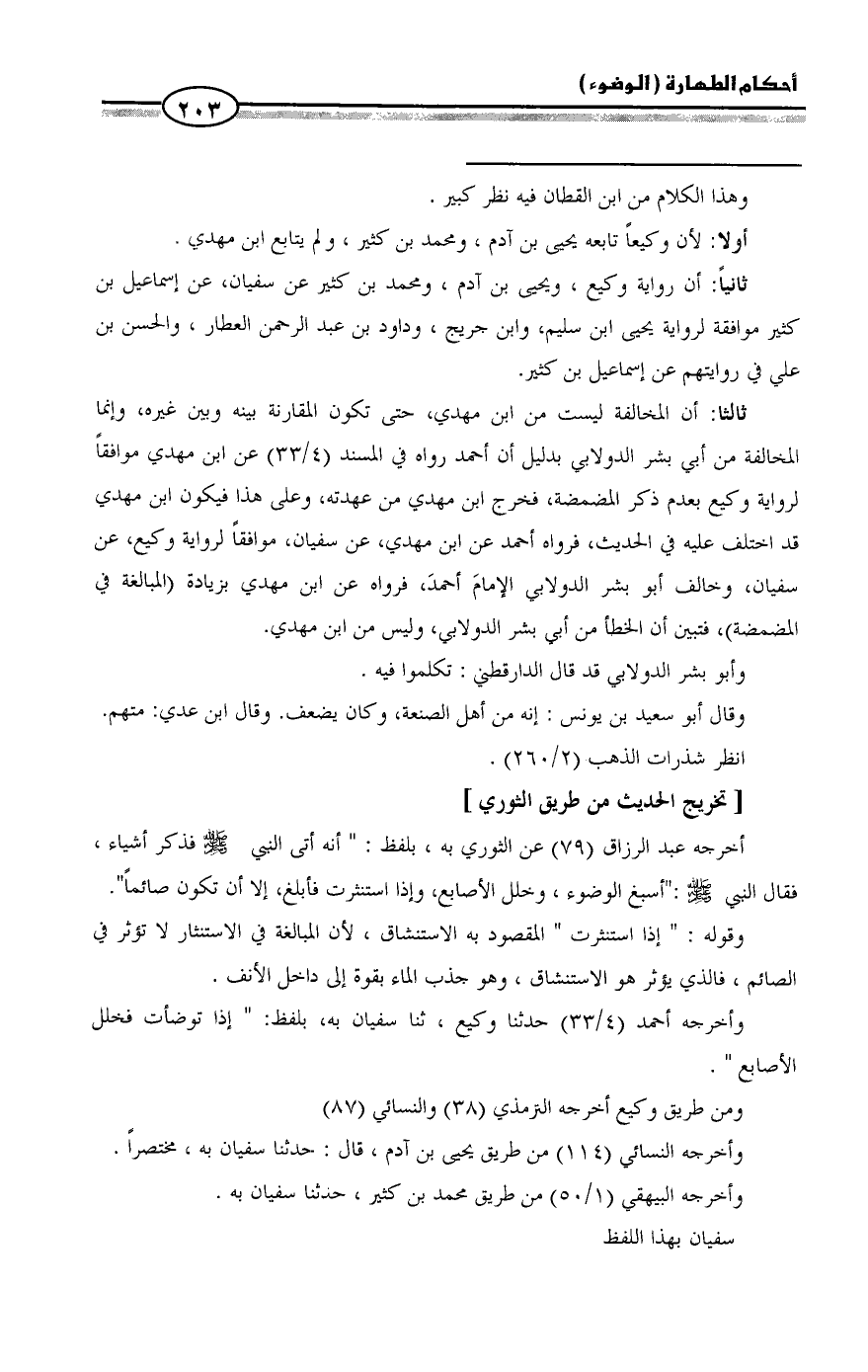 أحكام الطهارة (الوضوء)

٢٠٣

وهذا الكلام من ابن القطان فيه نظر كبير .

أولا: لأن وكيعاً تابعه يحيى بن آدم ، ومحمد بن كثير ، ولم يتابع ابن مهدي .

ثانياً: أن رواية وكيع ، ويحيى بن آدم ، ومحمد بن كثير عن سفيان، عن إسماعيل بن كثير موافقة لرواية يحيى ابن سليم، وابن جريج ، وداود بن عبد الرحمن العطار ، والحسن بن علي في روايتهم عن إسماعيل بن كثير.

ثالثا: أن المخالفة ليست من ابن مهدي، حتى تكون المقارنة بينه وبين غيره، وإنما المخالفة من أبي بشر الدولابي بدليل أن أحمد رواه في المسند (٣٣/٤) عن ابن مهدي موافقاً لرواية وكيع بعدم ذكر المضمضة، فخرج ابن مهدي من عهدته، وعلى هذا فيكون ابن مهدي قد اختلف عليه في الحديث، فرواه أحمد عن ابن مهدي، عن سفيان، موافقاً لرواية وكيع، عن سفيان، وخالف أبو بشر الدولابي الإمامَ أحمدَ، فرواه عن ابن مهدي بزيادة (المبالغة في المضمضة)، فتبين أن الخطأ من أبي بشر الدولابي، وليس من ابن مهدي.

وأبو بشر الدولابي قد قال الدارقطني : تكلموا فيه .

وقال أبو سعيد بن يونس : إنه من أهل الصنعة، وكان يضعف. وقال ابن عدي: متهم. انظر شذرات الذهب (٢٦٠/٢) .

[ تخريج الحديث من طريق الثوري ]

أخرجه عبد الرزاق (٧٩) عن الثوري به ، بلفظ : " أنه أتى النبي ﷺ فذكر أشياء ، فقال النبي ﷺ :"أسبغ الوضوء ، وخلل الأصابع، وإذا استنثرت فأبلغ، إلا أن تكون صائماً".

وقوله : " إذا استنثرت " المقصود به الاستنشاق ، لأن المبالغة في الاستنثار لا تؤثر في الصائم ، فالذي يؤثر هو الاستنشاق ، وهو جذب الماء بقوة إلى داخل الأنف .

وأخرجه أحمد (٣٣/٤) حدثنا وكيع ، ثنا سفيان به، بلفظ: " إذا توضأت فخلل الأصابع " .

ومن طريق وكيع أخرجه الترمذي (٣٨) والنسائي (٨٧)

وأخرجه النسائي (١١٤) من طريق يحيى بن آدم ، قال : حدثنا سفيان به ، مختصراً .

وأخرجه البيهقي (٥٠/١) من طريق محمد بن كثير ، حدثنا سفيان به .

سفيان بهذا اللفظ